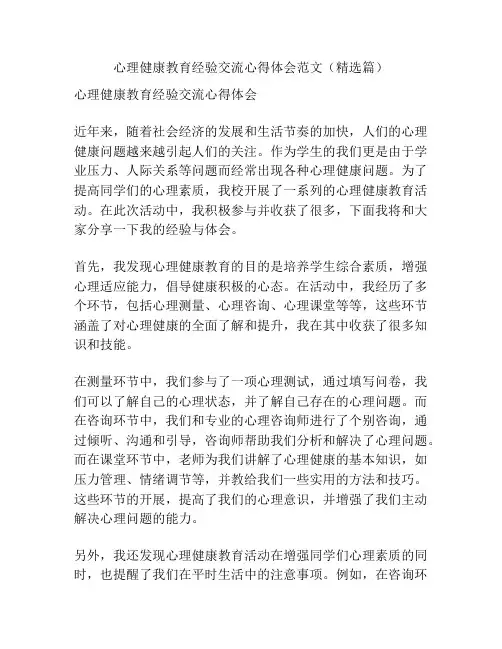 心理健康教育经验交流心得体会范文（精选篇）

心理健康教育经验交流心得体会

近年来，随着社会经济的发展和生活节奏的加快，人们的心理健康问题越来越引起人们的关注。作为学生的我们更是由于学业压力、人际关系等问题而经常出现各种心理健康问题。为了提高同学们的心理素质，我校开展了一系列的心理健康教育活动。在此次活动中，我积极参与并收获了很多，下面我将和大家分享一下我的经验与体会。

首先，我发现心理健康教育的目的是培养学生综合素质，增强心理适应能力，倡导健康积极的心态。在活动中，我经历了多个环节，包括心理测量、心理咨询、心理课堂等等，这些环节涵盖了对心理健康的全面了解和提升，我在其中收获了很多知识和技能。

在测量环节中，我们参与了一项心理测试，通过填写问卷，我们可以了解自己的心理状态，并了解自己存在的心理问题。而在咨询环节中，我们和专业的心理咨询师进行了个别咨询，通过倾听、沟通和引导，咨询师帮助我们分析和解决了心理问题。而在课堂环节中，老师为我们讲解了心理健康的基本知识，如压力管理、情绪调节等，并教给我们一些实用的方法和技巧。这些环节的开展，提高了我们的心理意识，并增强了我们主动解决心理问题的能力。

另外，我还发现心理健康教育活动在增强同学们心理素质的同时，也提醒了我们在平时生活中的注意事项。例如，在咨询环